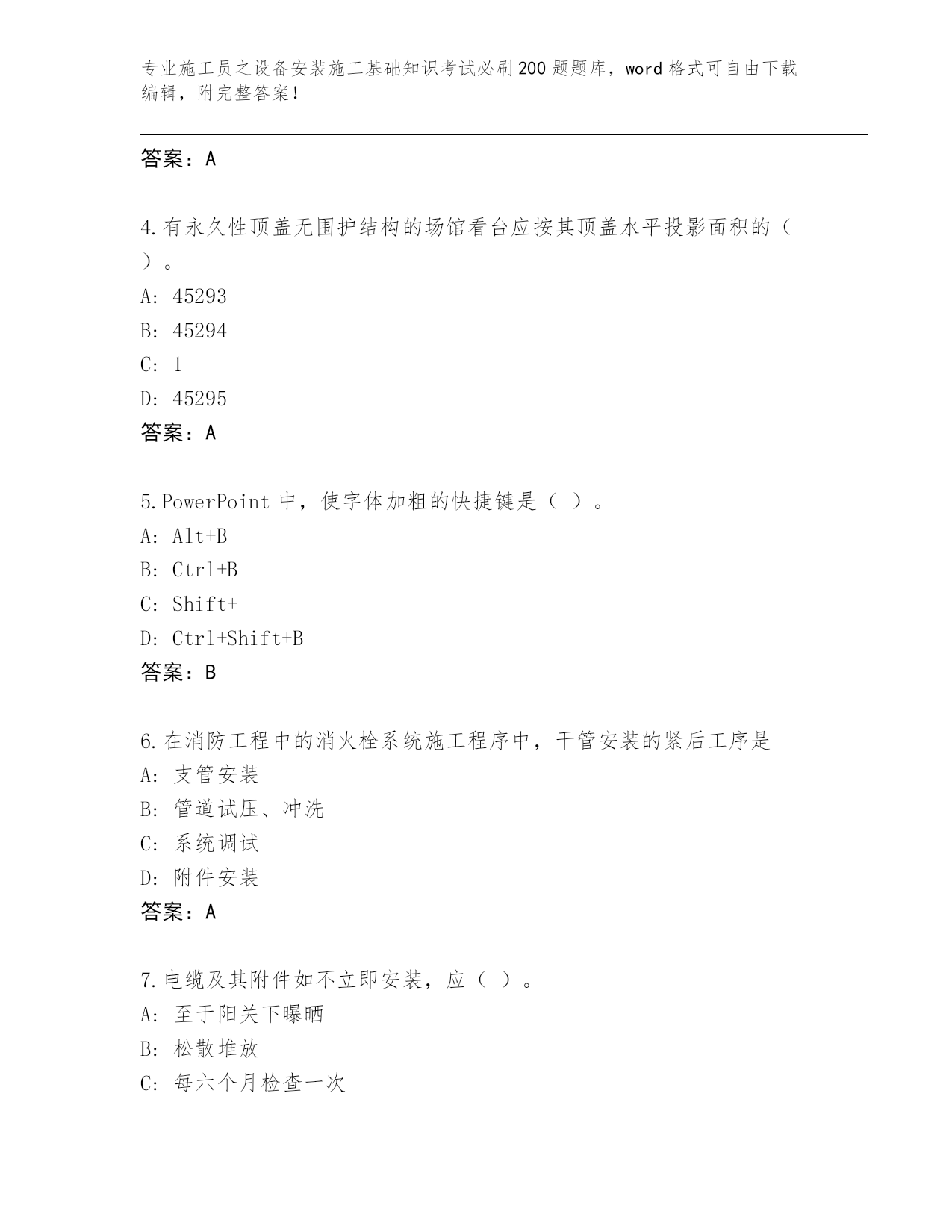 专业施工员之设备安装施工基础知识考试必刷200题题库，word格式可自由下载编辑，附完整答案！

答案：A

4.有永久性顶盖无围护结构的场馆看台应按其顶盖水平投影面积的（ ）。
A: 45293
B: 45294
C: 1
D: 45295
答案：A

5.PowerPoint 中，使字体加粗的快捷键是（ ）。
A: Alt+B
B: Ctrl+B
C: Shift+
D: Ctrl+Shift+B
答案：B

6.在消防工程中的消火栓系统施工程序中，干管安装的紧后工序是
A: 支管安装
B: 管道试压、冲洗
C: 系统调试
D: 附件安装
答案：A

7.电缆及其附件如不立即安装，应（ ）。
A: 至于阳关下曝晒
B: 松散堆放
C: 每六个月检查一次